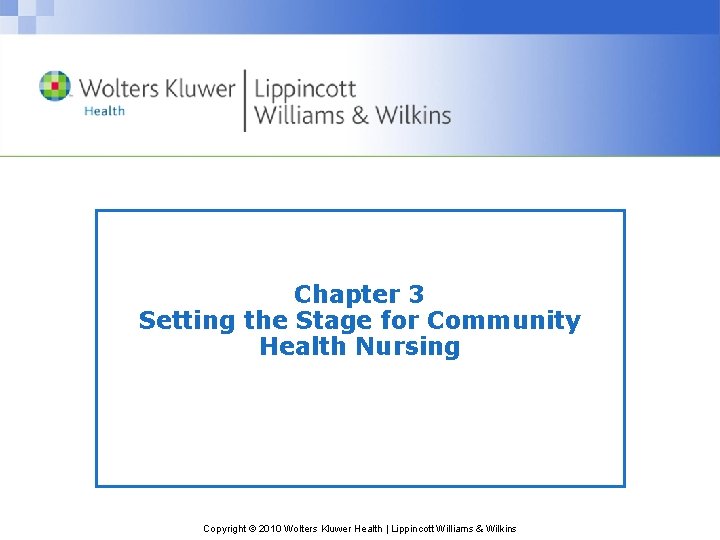 Wolters Kluwer
Health
Lippincott
Williams & Wilkins

Chapter 3
Setting the Stage for Community Health Nursing

Copyright © 2010 Wolters Kluwer Health | Lippincott Williams & Wilkins